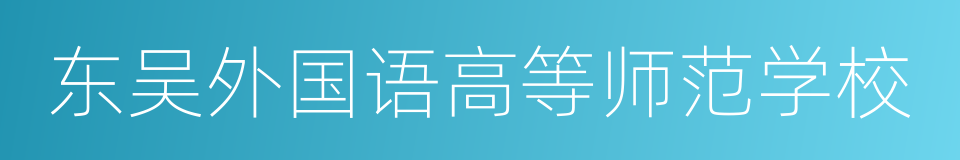 东吴外国语高等师范学校